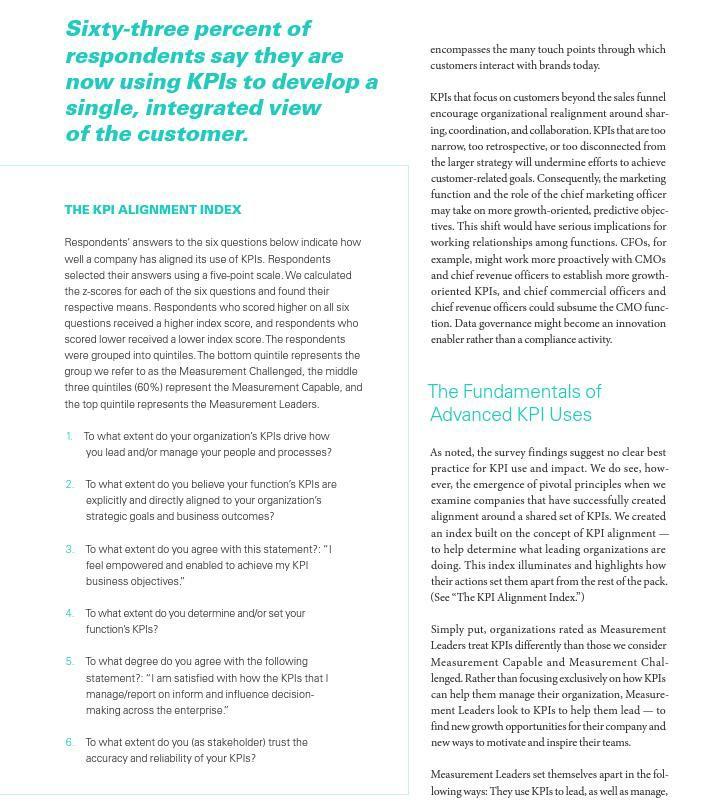 Sixty-three percent of respondents say they are now using KPIs to develop a single, integrated view of the customer.

THE KPI ALIGNMENT INDEX

Respondents' answers to the six questions below indicate how well a company has aligned its use of KPIs. Respondents selected their answers using a five-point scale. We calculated the z-scores for each of the six questions and found their respective means. Respondents who scored higher on all six questions received a higher index score, and respondents who scored lower received a lower index score. The respondents were grouped into quintiles. The bottom quintile represents the group we refer to as the Measurement Challenged, the middle three quintiles (60%) represent the Measurement Capable, and the top quintile represents the Measurement Leaders.

1. To what extent do your organization's KPIs drive how you lead and/or manage your people and processes?

2. To what extent do you believe your function's KPIs are explicitly and directly aligned to your organization's strategic goals and business outcomes?

3. To what extent do you agree with this statement?: "I feel empowered and enabled to achieve my KPI business objectives."

4. To what extent do you determine and/or set your function's KPIs?

5. To what degree do you agree with the following statement?: "I am satisfied with how the KPIs that I manage/report on inform and influence decision-making across the enterprise."

6. To what extent do you (as stakeholder) trust the accuracy and reliability of your KPIs?

encompasses the many touch points through which customers interact with brands today.

KPIs that focus on customers beyond the sales funnel encourage organizational realignment around sharing, coordination, and collaboration. KPIs that are too narrow, too retrospective, or too disconnected from the larger strategy will undermine efforts to achieve customer-related goals. Consequently, the marketing function and the role of the chief marketing officer may take on more growth-oriented, predictive objectives. This shift would have serious implications for working relationships among functions. CFOs, for example, might work more proactively with CMOs and chief revenue officers to establish more growth-oriented KPIs, and chief commercial officers and chief revenue officers could subsume the CMO function. Data governance might become an innovation enabler rather than a compliance activity.

The Fundamentals of Advanced KPI Uses

As noted, the survey findings suggest no clear best practice for KPI use and impact. We do see, however, the emergence of pivotal principles when we examine companies that have successfully created alignment around a shared set of KPIs. We created an index built on the concept of KPI alignment — to help determine what leading organizations are doing. This index illuminates and highlights how their actions set them apart from the rest of the pack. (See "The KPI Alignment Index.")

Simply put, organizations rated as Measurement Leaders treat KPIs differently than those we consider Measurement Capable and Measurement Challenged. Rather than focusing exclusively on how KPIs can help them manage their organization, Measurement Leaders look to KPIs to help them lead — to find new growth opportunities for their company and new ways to motivate and inspire their teams.

Measurement Leaders set themselves apart in the following ways: They use KPIs to lead, as well as manage,